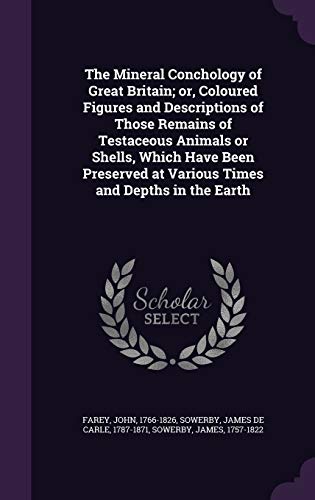 The Mineral Conchology of Great Britain; or, Coloured Figures and Descriptions of Those Remains of Testaceous Animals or Shells, Which Have Been Preserved at Various Times and Depths in the Earth

Scholar
SELECT

FAREY, JOHN, 1766-1826, SOWERBY, JAMES DE CARLE, 1787-1871, SOWERBY, JAMES, 1757-1822